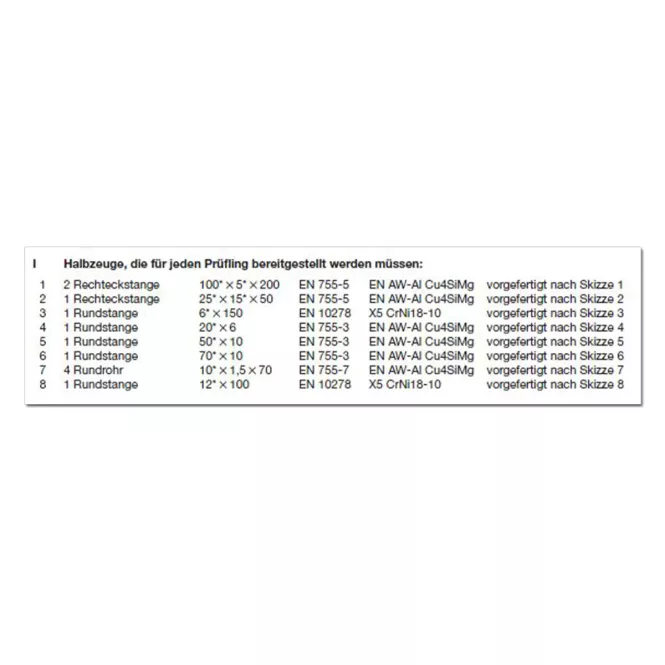 I Halbzeuge, die für jeden Prüfling bereitgestellt werden müssen:

| 1 | 2 Rechteckstange | 100* × 5* × 200 | EN 755-5 | EN AW-Al Cu4SiMg | vorgefertigt nach Skizze 1 |
|---|---|---|---|---|---|
| 2 | 1 Rechteckstange | 25* × 15* × 50 | EN 755-5 | EN AW-Al Cu4SiMg | vorgefertigt nach Skizze 2 |
| 3 | 1 Rundstange | 6* × 150 | EN 10278 | X5 CrNi18-10 | vorgefertigt nach Skizze 3 |
| 4 | 1 Rundstange | 20* × 6 | EN 755-3 | EN AW-Al Cu4SiMg | vorgefertigt nach Skizze 4 |
| 5 | 1 Rundstange | 50* × 10 | EN 755-3 | EN AW-Al Cu4SiMg | vorgefertigt nach Skizze 5 |
| 6 | 1 Rundstange | 70* × 10 | EN 755-3 | EN AW-Al Cu4SiMg | vorgefertigt nach Skizze 6 |
| 7 | 4 Rundrohr | 10* × 1,5 × 70 | EN 755-7 | EN AW-Al Cu4SiMg | vorgefertigt nach Skizze 7 |
| 8 | 1 Rundstange | 12* × 100 | EN 10278 | X5 CrNi18-10 | vorgefertigt nach Skizze 8 |